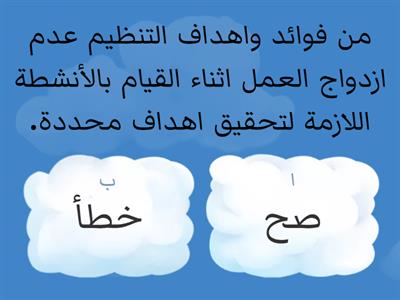 من فوائد واهداف التنظيم عدم ازدواج العمل اثناء القيام بالأنشطة اللازمة لتحقيق اهداف محددة.

ا
صح

ب
خطأ